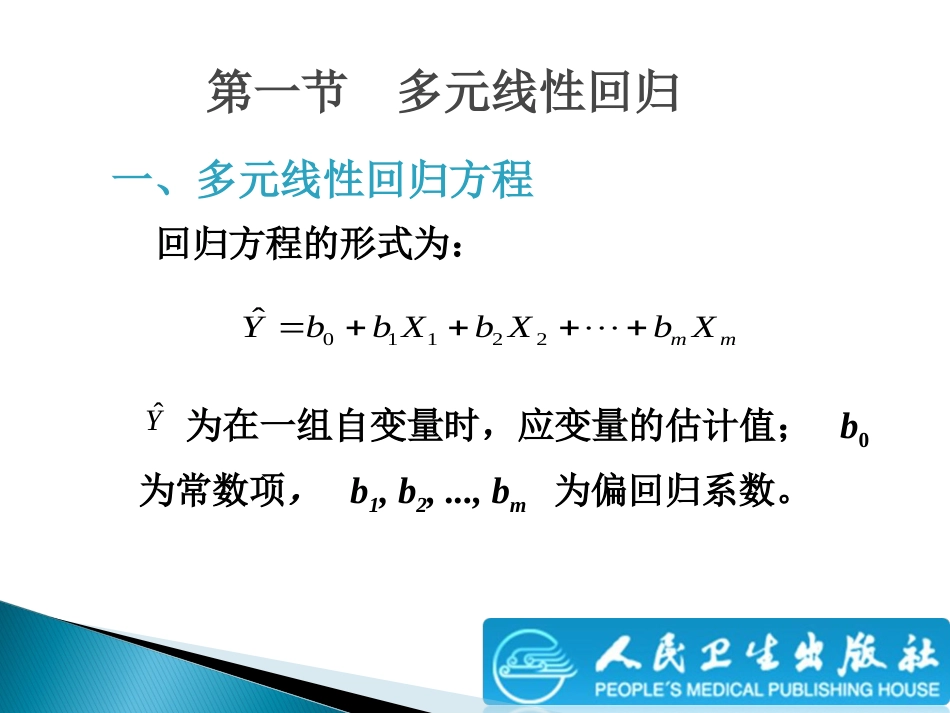 第一节　多元线性回归

一、多元线性回归方程

回归方程的形式为：

$\hat{Y} = b_0 + b_1 X_1 + b_2 X_2 + \cdots + b_m X_m$

$\hat{Y}$ 为在一组自变量时，应变量的估计值；　$b_0$ 为常数项，　$b_1, b_2, ..., b_m$ 为偏回归系数。

人民卫生出版社
PEOPLE'S MEDICAL PUBLISHING HOUSE